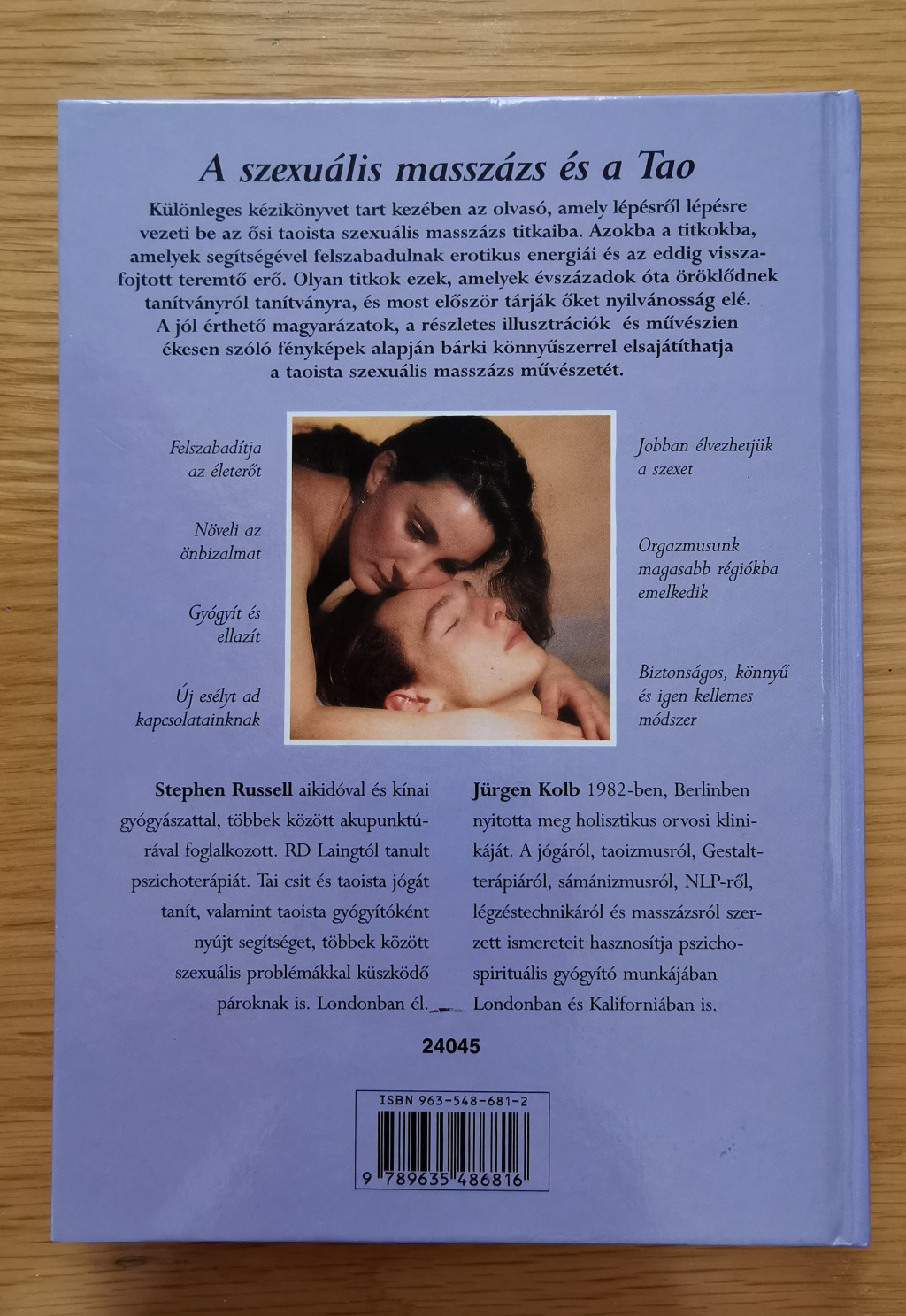 A szexuális masszázs és a Tao

Különleges kézikönyvet tart kezében az olvasó, amely lépésről lépésre vezeti be az ősi taoista szexuális masszázs titkaiba. Azokba a titkokba, amelyek segítségével felszabadulnak erotikus energiái és az eddig visszafojtott teremtő erő. Olyan titkok ezek, amelyek évszázadok óta öröklődnek tanítványról tanítványra, és most először tárják őket nyilvánosság elé. A jól érthető magyarázatok, a részletes illusztrációk és művészien ékesen szóló fényképek alapján bárki könnyűszerrel elsajátíthatja a taoista szexuális masszázs művészetét.

Felszabadítja az életerőt

Növeli az önbizalmat

Gyógyít és ellazít

Új esélyt ad kapcsolatainknak

Jobban élvezhetjük a szexet

Orgazmusunk magasabb régiókba emelkedik

Biztonságos, könnyű és igen kellemes módszer

Stephen Russell aikidóval és kínai gyógyászattal, többek között akupunktúrával foglalkozott. RD Laingtól tanult pszichoterápiát. Tai csit és taoista jógát tanít, valamint taoista gyógyítóként nyújt segítséget, többek között szexuális problémákkal küszködő pároknak is. Londonban él.

Jürgen Kolb 1982-ben, Berlinben nyitotta meg holisztikus orvosi klinikáját. A jógáról, taoizmusról, Gestaltterápiáról, sámánizmusról, NLP-ről, légzéstechnikáról és masszázsról szerzett ismereteit hasznosítja pszichospirituális gyógyító munkájában Londonban és Kaliforniában is.

24045

ISBN 963-548-681-2

9 789635 486816